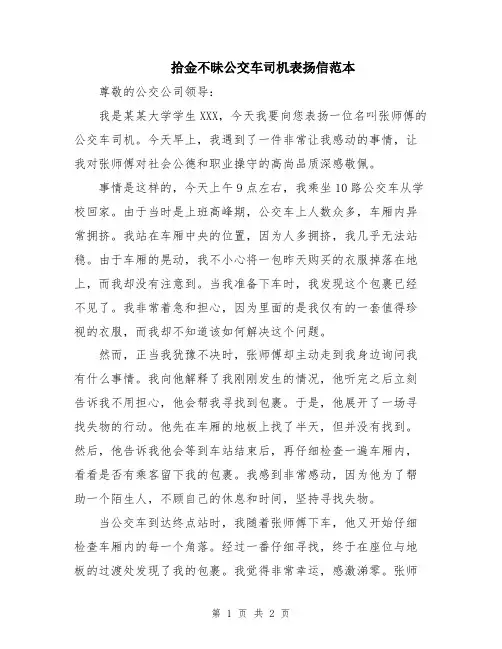 拾金不昧公交车司机表扬信范本

尊敬的公交公司领导:

我是某某大学学生XXX，今天我要向您表扬一位名叫张师傅的公交车司机。今天早上，我遇到了一件非常让我感动的事情，让我对张师傅对社会公德和职业操守的高尚品质深感敬佩。

事情是这样的，今天上午9点左右，我乘坐10路公交车从学校回家。由于当时是上班高峰期，公交车上人数众多，车厢内异常拥挤。我站在车厢中央的位置，因为人多拥挤，我几乎无法站稳。由于车厢的晃动，我不小心将一包昨天购买的衣服掉落在地上，而我却没有注意到。当我准备下车时，我发现这个包裹已经不见了。我非常着急和担心，因为里面的是我仅有的一套值得珍视的衣服，而我却不知道该如何解决这个问题。

然而，正当我犹豫不决时，张师傅却主动走到我身边询问我有什么事情。我向他解释了我刚刚发生的情况，他听完之后立刻告诉我不用担心，他会帮我寻找到包裹。于是，他展开了一场寻找失物的行动。他先在车厢的地板上找了半天，但并没有找到。然后，他告诉我他会等到车站结束后，再仔细检查一遍车厢内，看看是否有乘客留下我的包裹。我感到非常感动，因为他为了帮助一个陌生人，不顾自己的休息和时间，坚持寻找失物。

当公交车到达终点站时，我随着张师傅下车，他又开始仔细检查车厢内的每一个角落。经过一番仔细寻找，终于在座位与地板的过渡处发现了我的包裹。我觉得非常幸运，感激涕零。张师

第 1 页 共 2 页